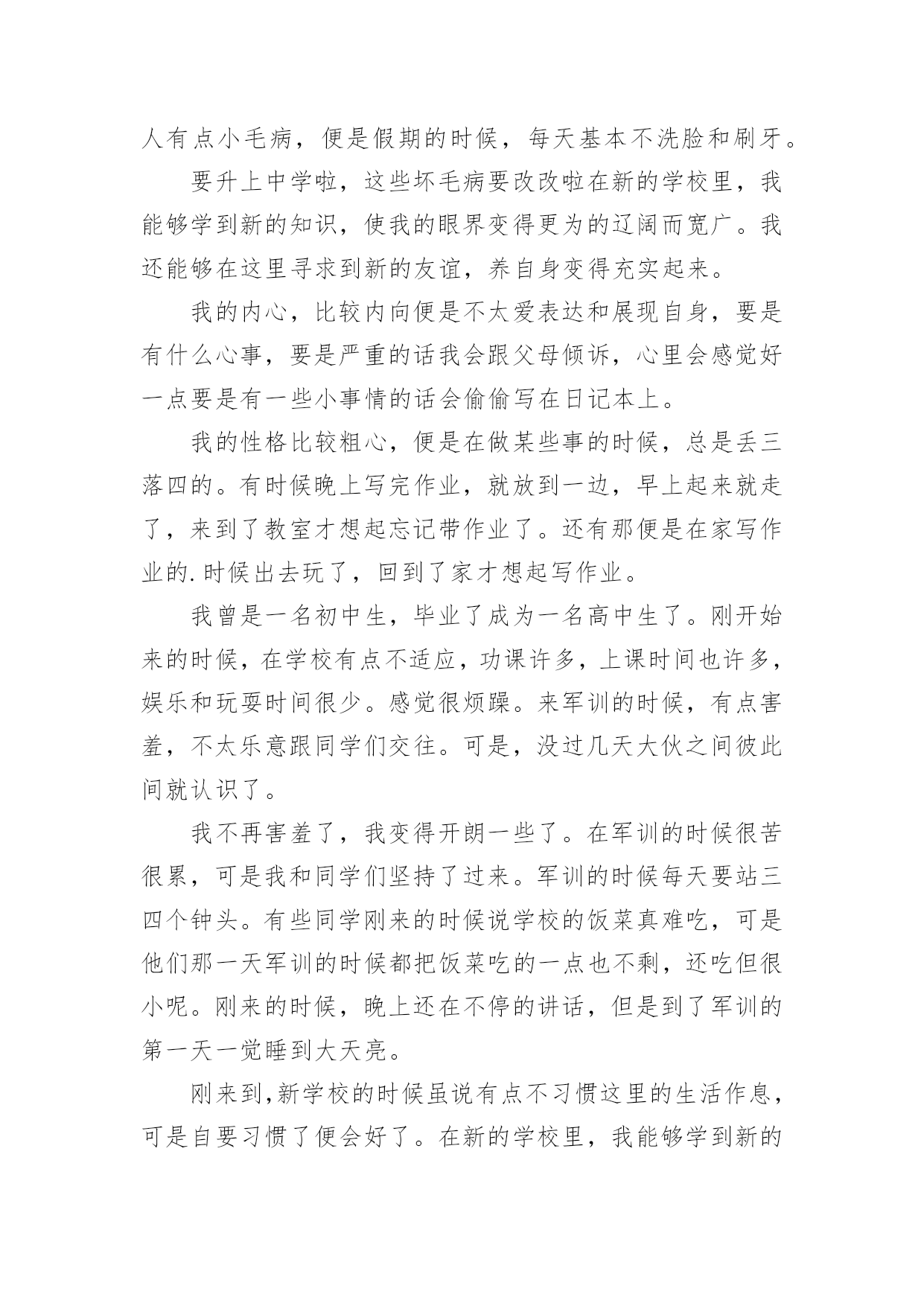 人有点小毛病，便是假期的时候，每天基本不洗脸和刷牙。

要升上中学啦，这些坏毛病要改改啦在新的学校里，我能够学到新的知识，使我的眼界变得更为的辽阔而宽广。我还能够在这里寻求到新的友谊，养自身变得充实起来。

我的内心，比较内向便是不太爱表达和展现自身，要是有什么心事，要是严重的话我会跟父母倾诉，心里会感觉好一点要是有一些小事情的话会偷偷写在日记本上。

我的性格比较粗心，便是在做某些事的时候，总是丢三落四的。有时候晚上写完作业，就放到一边，早上起来就走了，来到了教室才想起忘记带作业了。还有那便是在家写作业的.时候出去玩了，回到了家才想起写作业。

我曾是一名初中生，毕业了成为一名高中生了。刚开始来的时候，在学校有点不适应，功课许多，上课时间也许多，娱乐和玩耍时间很少。感觉很烦躁。来军训的时候，有点害羞，不太乐意跟同学们交往。可是，没过几天大伙之间彼此间就认识了。

我不再害羞了，我变得开朗一些了。在军训的时候很苦很累，可是我和同学们坚持了过来。军训的时候每天要站三四个钟头。有些同学刚来的时候说学校的饭菜真难吃，可是他们那一天军训的时候都把饭菜吃的一点也不剩，还吃但很小呢。刚来的时候，晚上还在不停的讲话，但是到了军训的第一天一觉睡到大天亮。

刚来到,新学校的时候虽说有点不习惯这里的生活作息，可是自要习惯了便会好了。在新的学校里，我能够学到新的